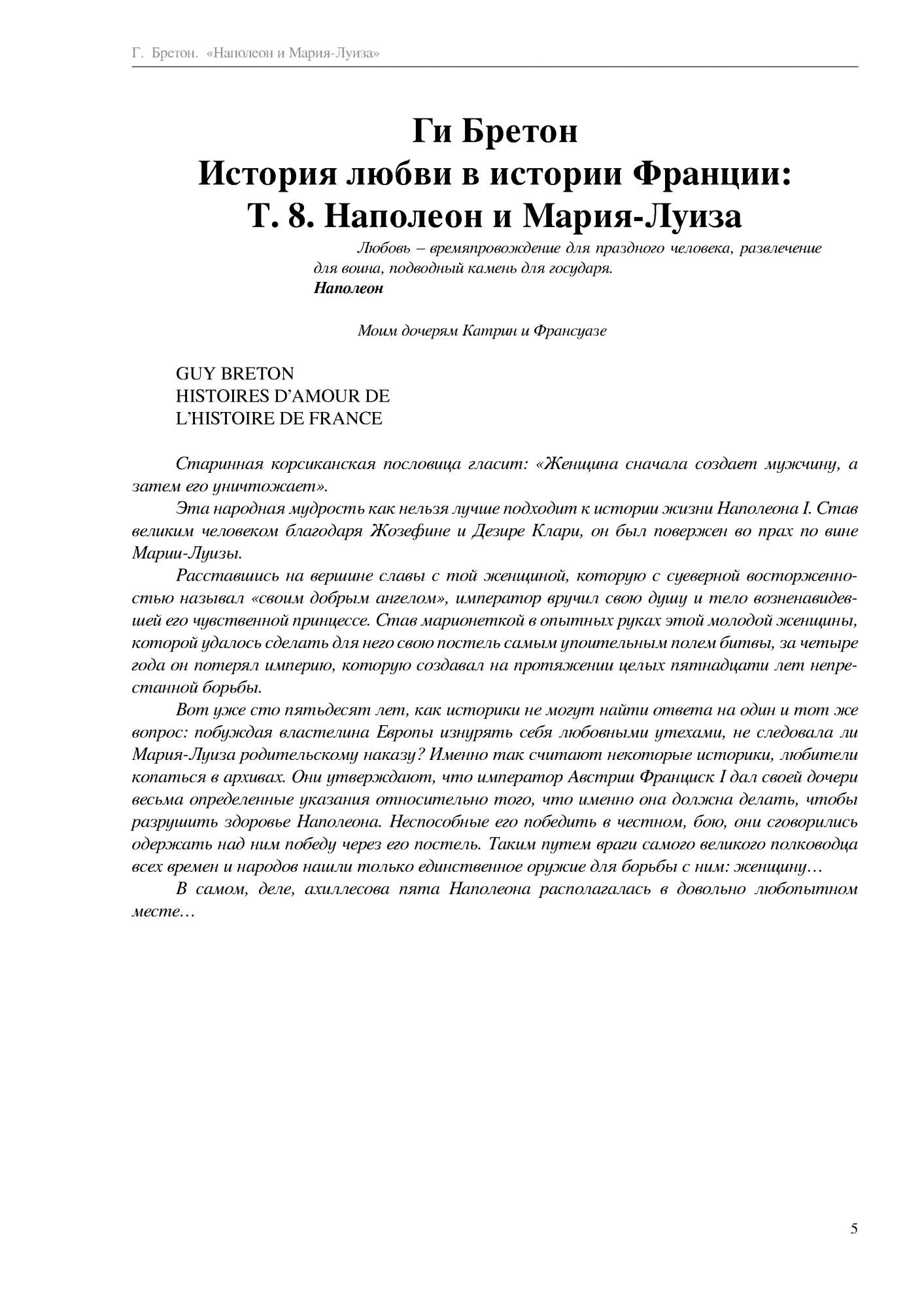 Г. Бретон. «Наполеон и Мария-Луиза»

Ги Бретон
История любви в истории Франции:
Т. 8. Наполеон и Мария-Луиза

Любовь – времяпровождение для праздного человека, развлечение для воина, подводный камень для государя.
Наполеон

Моим дочерям Катрин и Франсуазе

GUY BRETON
HISTOIRES D'AMOUR DE
L'HISTOIRE DE FRANCE

Старинная корсиканская пословица гласит: «Женщина сначала создает мужчину, а затем его уничтожает».

Эта народная мудрость как нельзя лучше подходит к истории жизни Наполеона I. Став великим человеком благодаря Жозефине и Дезире Клари, он был повержен во прах по вине Марии-Луизы.

Расставшись на вершине славы с той женщиной, которую с суеверной восторженностью называл «своим добрым ангелом», император вручил свою душу и тело возненавидевшей его чувственной принцессе. Став марионеткой в опытных руках этой молодой женщины, которой удалось сделать для него свою постель самым упоительным полем битвы, за четыре года он потерял империю, которую создавал на протяжении целых пятнадцати лет непрестанной борьбы.

Вот уже сто пятьдесят лет, как историки не могут найти ответа на один и тот же вопрос: побуждая властелина Европы изнурять себя любовными утехами, не следовала ли Мария-Луиза родительскому наказу? Именно так считают некоторые историки, любители копаться в архивах. Они утверждают, что император Австрии Франциск I дал своей дочери весьма определенные указания относительно того, что именно она должна делать, чтобы разрушить здоровье Наполеона. Неспособные его победить в честном, бою, они сговорились одержать над ним победу через его постель. Таким путем враги самого великого полководца всех времен и народов нашли только единственное оружие для борьбы с ним: женщину…

В самом, деле, ахиллесова пята Наполеона располагалась в довольно любопытном месте…

5